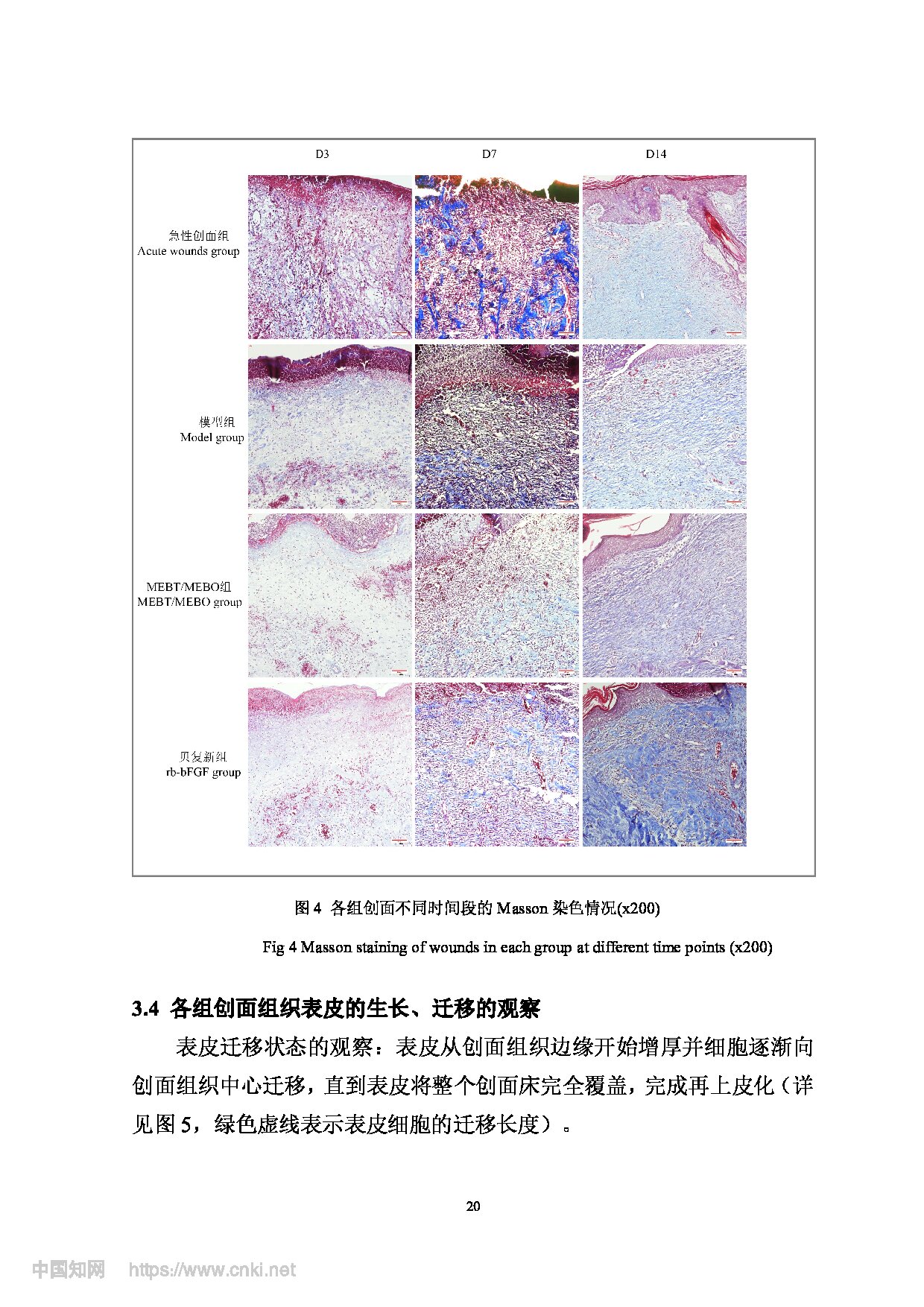 D3 D7 D14

急性创面组
Acute wounds group

模型组
Model group

MEBT/MEBO组
MEBT/MEBO group

贝复新组
rb-bFGF group

图 4 各组创面不同时间段的 Masson 染色情况(x200)

Fig 4 Masson staining of wounds in each group at different time points (x200)

3.4 各组创面组织表皮的生长、迁移的观察

表皮迁移状态的观察：表皮从创面组织边缘开始增厚并细胞逐渐向创面组织中心迁移，直到表皮将整个创面床完全覆盖，完成再上皮化（详见图 5，绿色虚线表示表皮细胞的迁移长度）。

20

中国知网 https://www.cnki.net